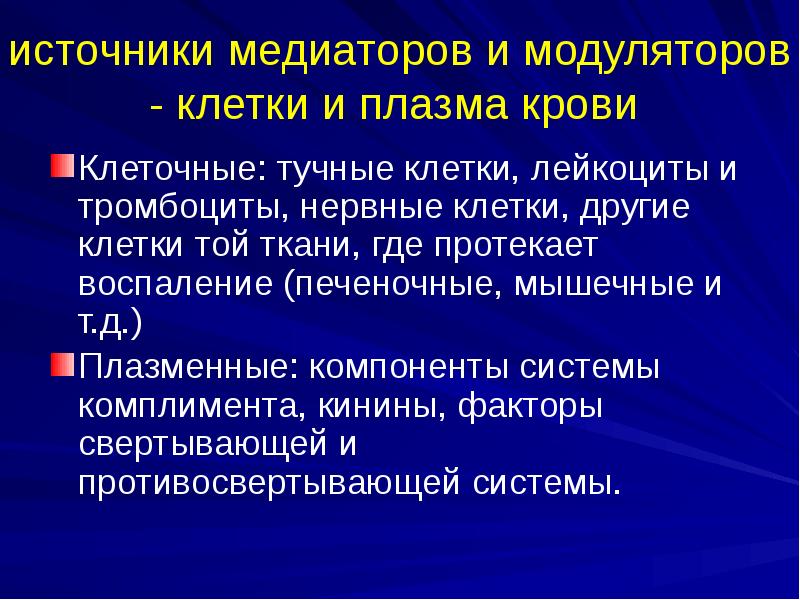 источники медиаторов и модуляторов - клетки и плазма крови

Клеточные: тучные клетки, лейкоциты и тромбоциты, нервные клетки, другие клетки той ткани, где протекает воспаление (печеночные, мышечные и т.д.)

Плазменные: компоненты системы комплимента, кинины, факторы свертывающей и противосвертывающей системы.